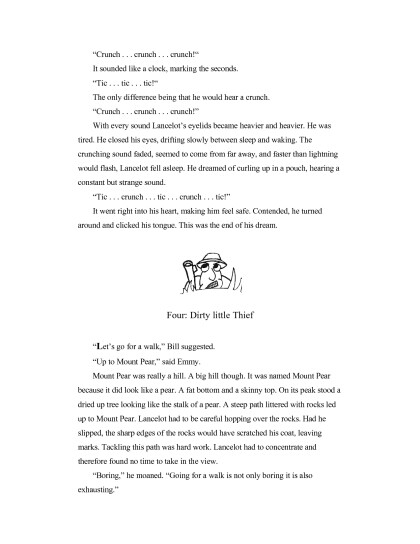 "Crunch . . . crunch . . . crunch!"

It sounded like a clock, marking the seconds.

"Tic . . . tic . . . tic!"

The only difference being that he would hear a crunch.

"Crunch . . . crunch . . . crunch!"

With every sound Lancelot's eyelids became heavier and heavier. He was tired. He closed his eyes, drifting slowly between sleep and waking. The crunching sound faded, seemed to come from far away, and faster than lightning would flash, Lancelot fell asleep. He dreamed of curling up in a pouch, hearing a constant but strange sound.

"Tic . . . crunch . . . tic . . . crunch . . . tic!"

It went right into his heart, making him feel safe. Contended, he turned around and clicked his tongue. This was the end of his dream.

Four: Dirty little Thief

"Let's go for a walk," Bill suggested.

"Up to Mount Pear," said Emmy.

Mount Pear was really a hill. A big hill though. It was named Mount Pear because it did look like a pear. A fat bottom and a skinny top. On its peak stood a dried up tree looking like the stalk of a pear. A steep path littered with rocks led up to Mount Pear. Lancelot had to be careful hopping over the rocks. Had he slipped, the sharp edges of the rocks would have scratched his coat, leaving marks. Tackling this path was hard work. Lancelot had to concentrate and therefore found no time to take in the view.

"Boring," he moaned. "Going for a walk is not only boring it is also exhausting."